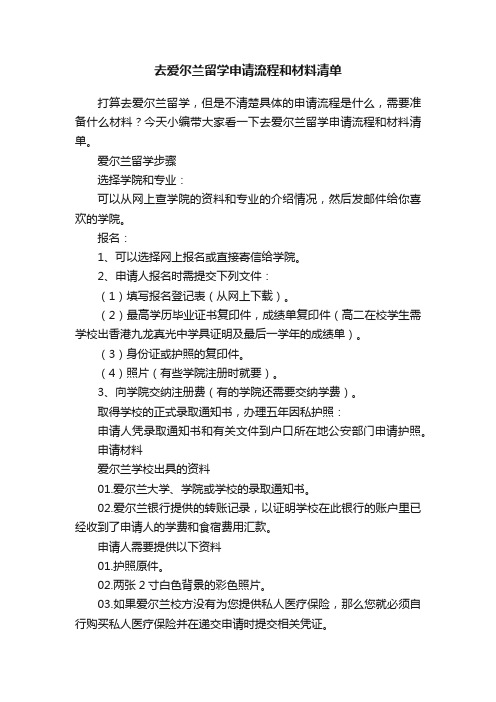 去爱尔兰留学申请流程和材料清单

打算去爱尔兰留学，但是不清楚具体的申请流程是什么，需要准备什么材料？今天小编带大家看一下去爱尔兰留学申请流程和材料清单。

爱尔兰留学步骤

选择学院和专业：

可以从网上查学院的资料和专业的介绍情况，然后发邮件给你喜欢的学院。

报名：

1、可以选择网上报名或直接寄信给学院。

2、申请人报名时需提交下列文件：

（1）填写报名登记表（从网上下载）。

（2）最高学历毕业证书复印件，成绩单复印件（高二在校学生需学校出香港九龙真光中学具证明及最后一学年的成绩单）。

（3）身份证或护照的复印件。

（4）照片（有些学院注册时就要）。

3、向学院交纳注册费（有的学院还需要交纳学费）。

取得学校的正式录取通知书，办理五年因私护照：

申请人凭录取通知书和有关文件到户口所在地公安部门申请护照。

申请材料

爱尔兰学校出具的资料

01.爱尔兰大学、学院或学校的录取通知书。

02.爱尔兰银行提供的转账记录，以证明学校在此银行的账户里已经收到了申请人的学费和食宿费用汇款。

申请人需要提供以下资料

01.护照原件。

02.两张 2 寸白色背景的彩色照片。

03.如果爱尔兰校方没有为您提供私人医疗保险，那么您就必须自行购买私人医疗保险并在递交申请时提交相关凭证。